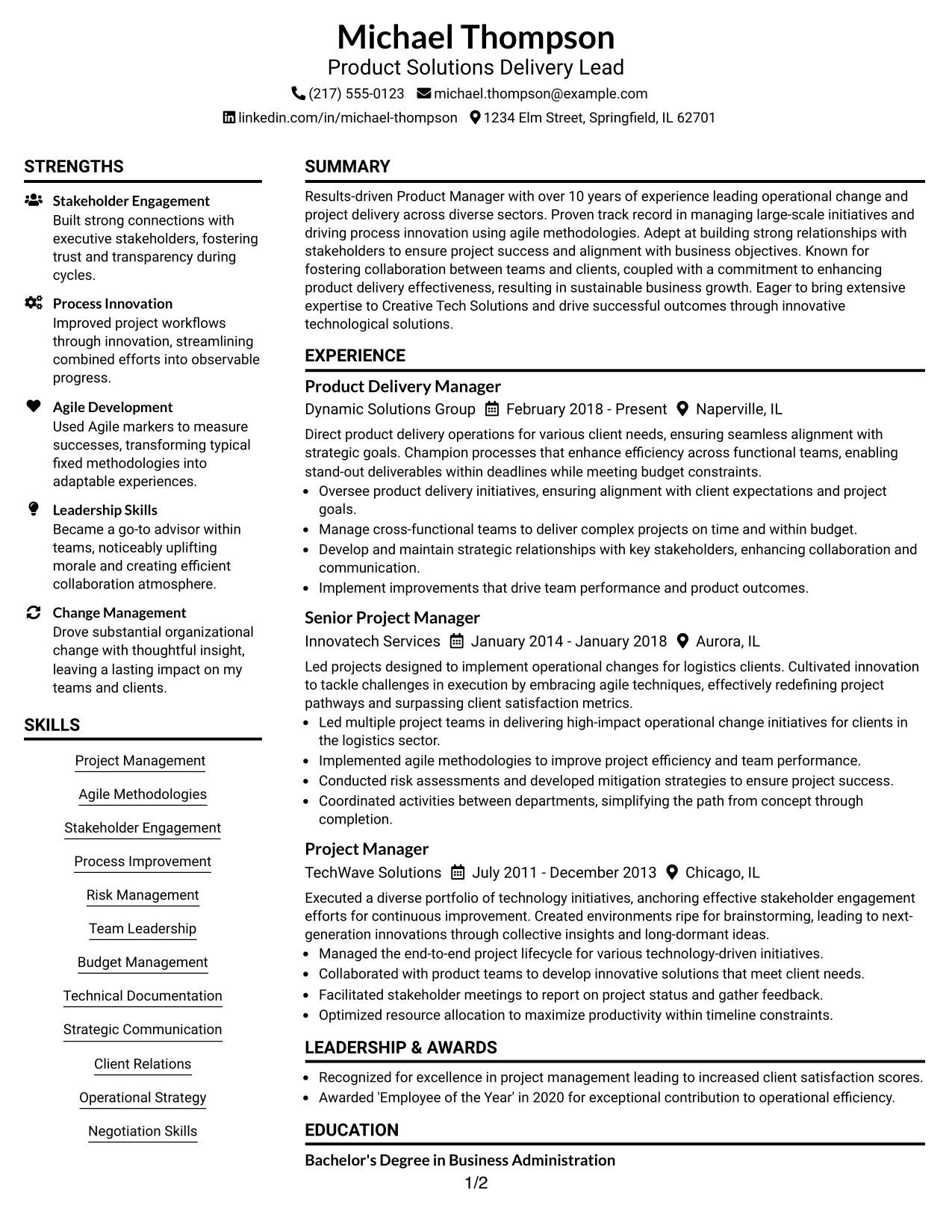 Michael Thompson
Product Solutions Delivery Lead
(217) 555-0123 michael.thompson@example.com
linkedin.com/in/michael-thompson 1234 Elm Street, Springfield, IL 62701

STRENGTHS

Stakeholder Engagement
Built strong connections with executive stakeholders, fostering trust and transparency during cycles.

Process Innovation
Improved project workflows through innovation, streamlining combined efforts into observable progress.

Agile Development
Used Agile markers to measure successes, transforming typical fixed methodologies into adaptable experiences.

Leadership Skills
Became a go-to advisor within teams, noticeably uplifting morale and creating efficient collaboration atmosphere.

Change Management
Drove substantial organizational change with thoughtful insight, leaving a lasting impact on my teams and clients.

SKILLS

Project Management
Agile Methodologies
Stakeholder Engagement
Process Improvement
Risk Management
Team Leadership
Budget Management
Technical Documentation
Strategic Communication
Client Relations
Operational Strategy
Negotiation Skills

SUMMARY

Results-driven Product Manager with over 10 years of experience leading operational change and project delivery across diverse sectors. Proven track record in managing large-scale initiatives and driving process innovation using agile methodologies. Adept at building strong relationships with stakeholders to ensure project success and alignment with business objectives. Known for fostering collaboration between teams and clients, coupled with a commitment to enhancing product delivery effectiveness, resulting in sustainable business growth. Eager to bring extensive expertise to Creative Tech Solutions and drive successful outcomes through innovative technological solutions.

EXPERIENCE

Product Delivery Manager
Dynamic Solutions Group February 2018 - Present Naperville, IL

Direct product delivery operations for various client needs, ensuring seamless alignment with strategic goals. Champion processes that enhance efficiency across functional teams, enabling stand-out deliverables within deadlines while meeting budget constraints.
• Oversee product delivery initiatives, ensuring alignment with client expectations and project goals.
• Manage cross-functional teams to deliver complex projects on time and within budget.
• Develop and maintain strategic relationships with key stakeholders, enhancing collaboration and communication.
• Implement improvements that drive team performance and product outcomes.

Senior Project Manager
Innovatech Services January 2014 - January 2018 Aurora, IL

Led projects designed to implement operational changes for logistics clients. Cultivated innovation to tackle challenges in execution by embracing agile techniques, effectively redefining project pathways and surpassing client satisfaction metrics.
• Led multiple project teams in delivering high-impact operational change initiatives for clients in the logistics sector.
• Implemented agile methodologies to improve project efficiency and team performance.
• Conducted risk assessments and developed mitigation strategies to ensure project success.
• Coordinated activities between departments, simplifying the path from concept through completion.

Project Manager
TechWave Solutions July 2011 - December 2013 Chicago, IL

Executed a diverse portfolio of technology initiatives, anchoring effective stakeholder engagement efforts for continuous improvement. Created environments ripe for brainstorming, leading to next-generation innovations through collective insights and long-dormant ideas.
• Managed the end-to-end project lifecycle for various technology-driven initiatives.
• Collaborated with product teams to develop innovative solutions that meet client needs.
• Facilitated stakeholder meetings to report on project status and gather feedback.
• Optimized resource allocation to maximize productivity within timeline constraints.

LEADERSHIP & AWARDS

• Recognized for excellence in project management leading to increased client satisfaction scores.
• Awarded 'Employee of the Year' in 2020 for exceptional contribution to operational efficiency.

EDUCATION

Bachelor's Degree in Business Administration

1/2